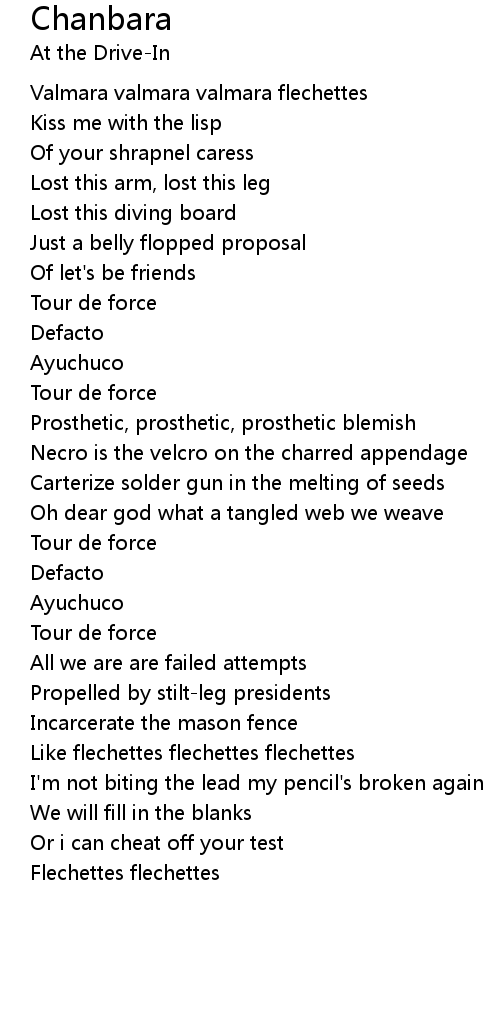 Chanbara
At the Drive-In

Valmara valmara valmara flechettes
Kiss me with the lisp
Of your shrapnel caress
Lost this arm, lost this leg
Lost this diving board
Just a belly flopped proposal
Of let's be friends
Tour de force
Defacto
Ayuchuco
Tour de force
Prosthetic, prosthetic, prosthetic blemish
Necro is the velcro on the charred appendage
Carterize solder gun in the melting of seeds
Oh dear god what a tangled web we weave
Tour de force
Defacto
Ayuchuco
Tour de force
All we are are failed attempts
Propelled by stilt-leg presidents
Incarcerate the mason fence
Like flechettes flechettes flechettes
I'm not biting the lead my pencil's broken again
We will fill in the blanks
Or i can cheat off your test
Flechettes flechettes